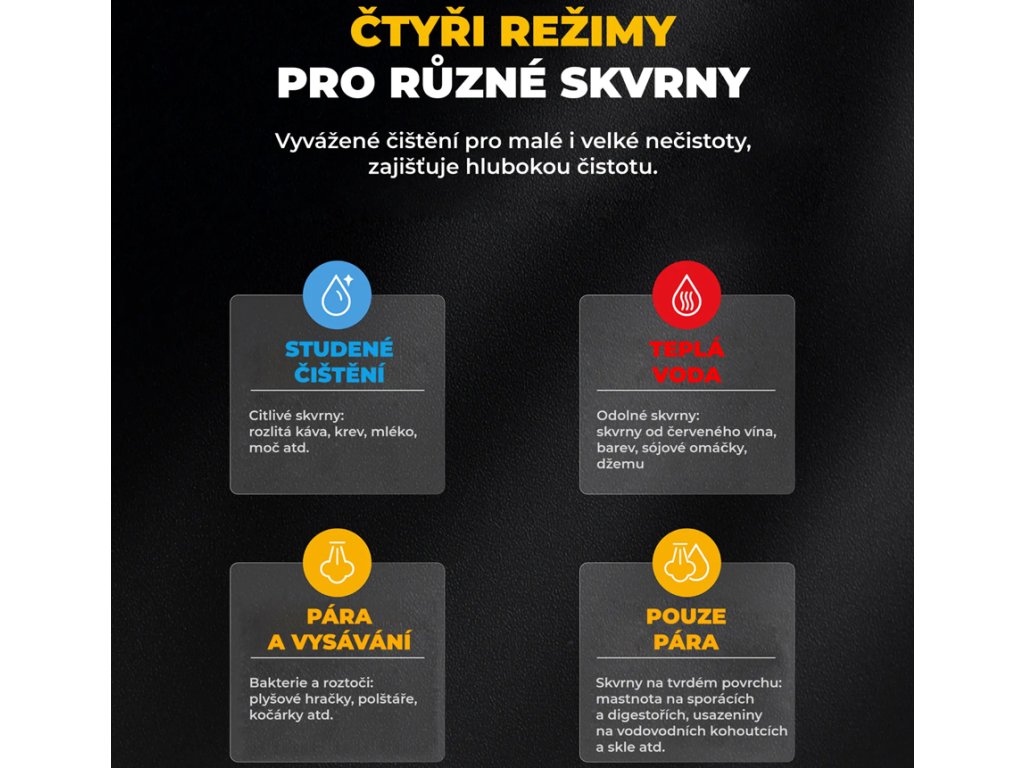 ČTYŘI REŽIMY
PRO RŮZNÉ SKVRNY

Vyvážené čištění pro malé i velké nečistoty, zajišťuje hlubokou čistotu.

STUDENÉ ČIŠTĚNÍ

Citlivé skvrny: rozlitá káva, krev, mléko, moč atd.

TEPLÁ VODA

Odolné skvrny: skvrny od červeného vína, barev, sójové omáčky, džemu

PÁRA A VYSÁVÁNÍ

Bakterie a roztoči: plyšové hračky, polštáře, kočárky atd.

POUZE PÁRA

Skvrny na tvrdém povrchu: mastnota na sporácích a digestořích, usazeniny na vodovodních kohoutcích a skle atd.